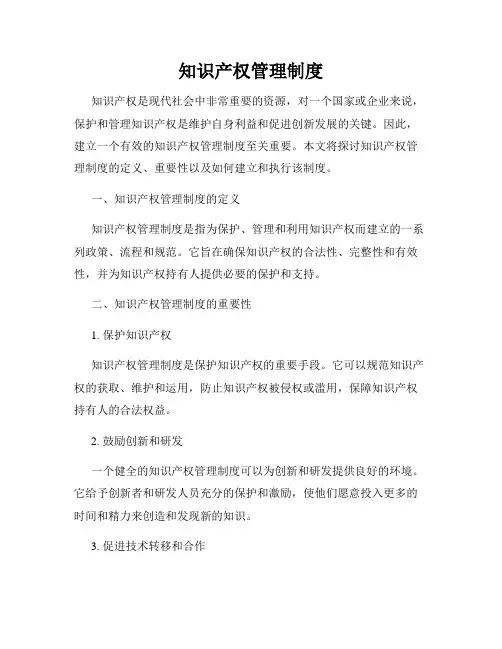 知识产权管理制度

知识产权是现代社会中非常重要的资源，对一个国家或企业来说，保护和管理知识产权是维护自身利益和促进创新发展的关键。因此，建立一个有效的知识产权管理制度至关重要。本文将探讨知识产权管理制度的定义、重要性以及如何建立和执行该制度。

一、知识产权管理制度的定义

知识产权管理制度是指为保护、管理和利用知识产权而建立的一系列政策、流程和规范。它旨在确保知识产权的合法性、完整性和有效性，并为知识产权持有人提供必要的保护和支持。

二、知识产权管理制度的重要性

1. 保护知识产权

知识产权管理制度是保护知识产权的重要手段。它可以规范知识产权的获取、维护和运用，防止知识产权被侵权或滥用，保障知识产权持有人的合法权益。

2. 鼓励创新和研发

一个健全的知识产权管理制度可以为创新和研发提供良好的环境。它给予创新者和研发人员充分的保护和激励，使他们愿意投入更多的时间和精力来创造和发现新的知识。

3. 促进技术转移和合作